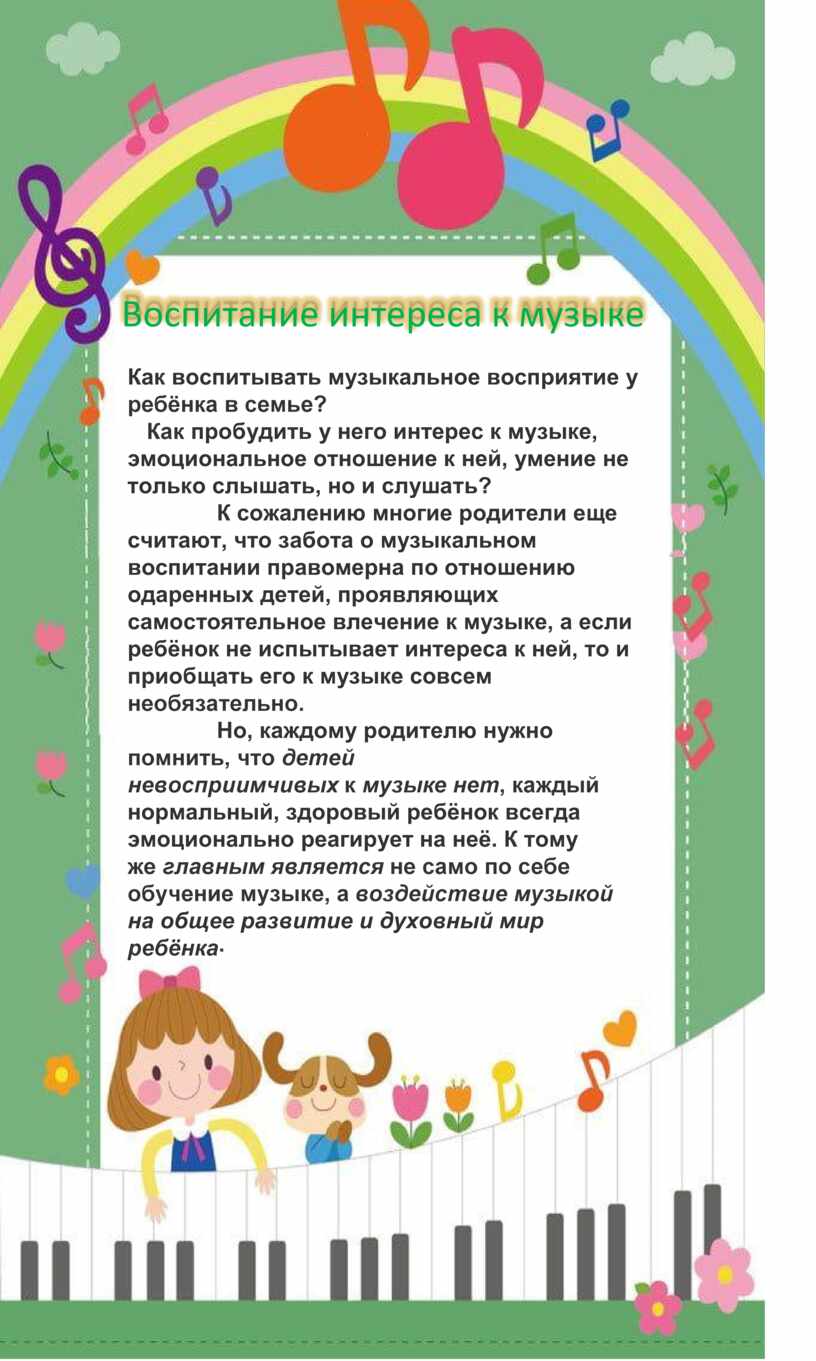 Воспитание интереса к музыке

Как воспитывать музыкальное восприятие у ребёнка в семье?

Как пробудить у него интерес к музыке, эмоциональное отношение к ней, умение не только слышать, но и слушать?

К сожалению многие родители еще считают, что забота о музыкальном воспитании правомерна по отношению одаренных детей, проявляющих самостоятельное влечение к музыке, а если ребёнок не испытывает интереса к ней, то и приобщать его к музыке совсем необязательно.

Но, каждому родителю нужно помнить, что детей невосприимчивых к музыке нет, каждый нормальный, здоровый ребёнок всегда эмоционально реагирует на неё. К тому же главным является не само по себе обучение музыке, а воздействие музыкой на общее развитие и духовный мир ребёнка.